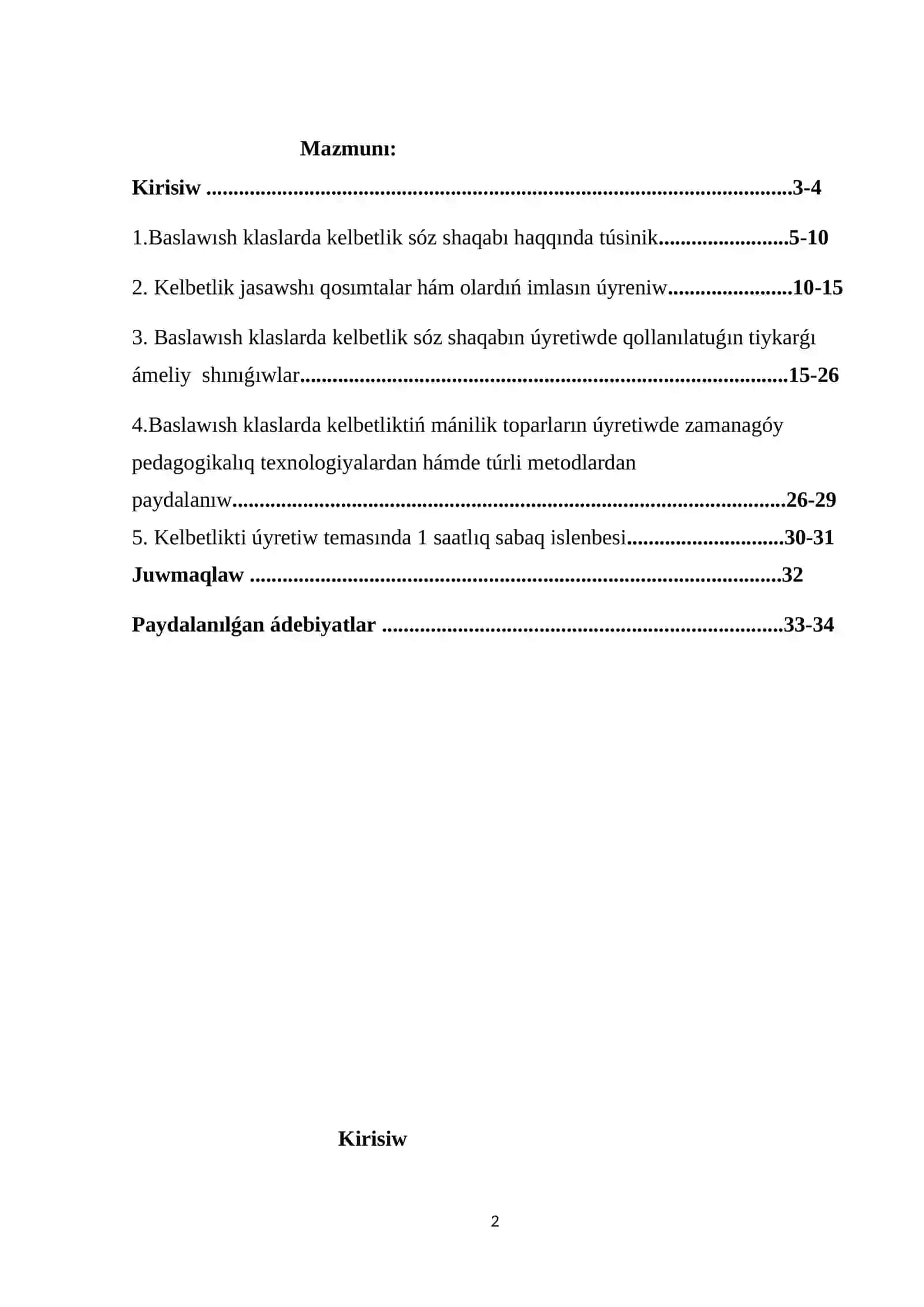 Mazmunı:

Kirisiw 3-4

1.Baslawısh klaslarda kelbetlik sóz shaqabı haqqında túsinik 5-10

2. Kelbetlik jasawshı qosımtalar hám olardıń imlasın úyreniw 10-15

3. Baslawısh klaslarda kelbetlik sóz shaqabın úyretiwde qollanılatuǵın tiykarǵı ámeliy shınıǵıwlar 15-26

4.Baslawısh klaslarda kelbetliktiń mánilik toparların úyretiwde zamanagóy pedagogikalıq texnologiyalardan hámde túrli metodlardan paydalanıw 26-29

5. Kelbetlikti úyretiw temasında 1 saatlıq sabaq islenbesi 30-31

Juwmaqlaw 32

Paydalanılǵan ádebiyatlar 33-34

Kirisiw

2